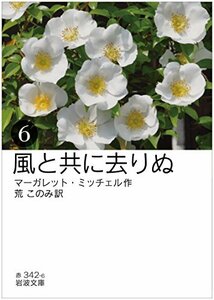 6

風と共に去りぬ

マーガレット・ミッチェル作
荒 このみ訳

赤 342-6
岩波文庫